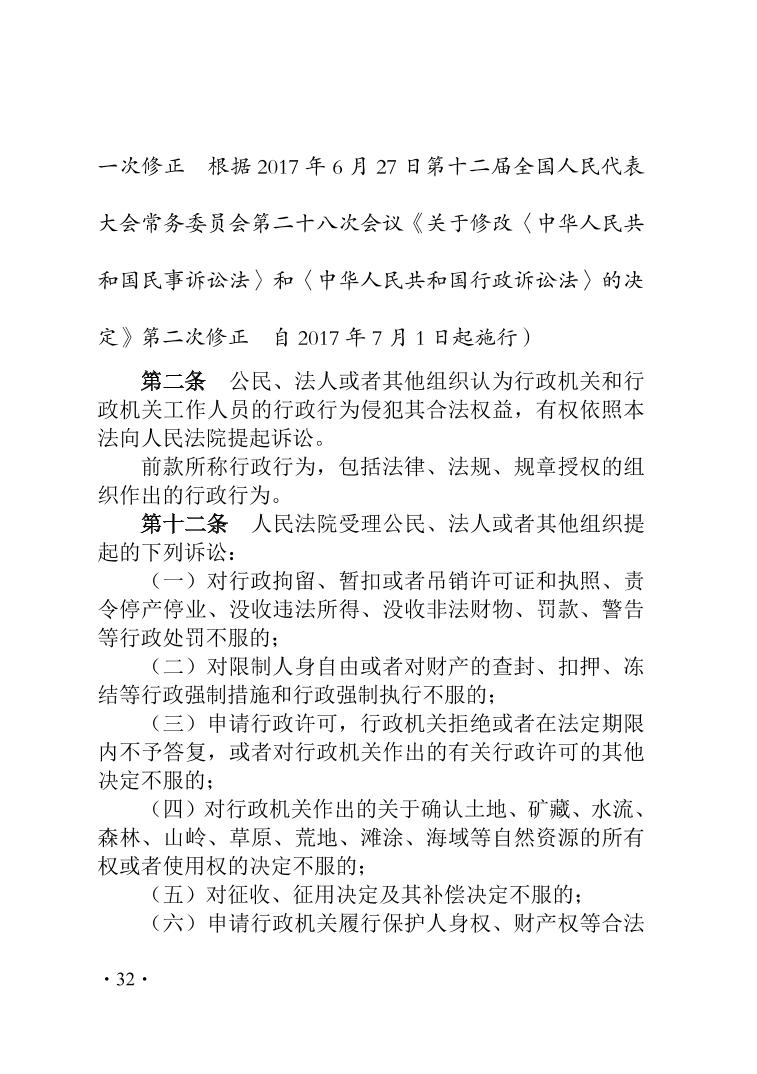 一次修正　根据 2017 年 6 月 27 日第十二届全国人民代表大会常务委员会第二十八次会议《关于修改〈中华人民共和国民事诉讼法〉和〈中华人民共和国行政诉讼法〉的决定》第二次修正　自 2017 年 7 月 1 日起施行）

第二条　公民、法人或者其他组织认为行政机关和行政机关工作人员的行政行为侵犯其合法权益，有权依照本法向人民法院提起诉讼。

前款所称行政行为，包括法律、法规、规章授权的组织作出的行政行为。

第十二条　人民法院受理公民、法人或者其他组织提起的下列诉讼：

（一）对行政拘留、暂扣或者吊销许可证和执照、责令停产停业、没收违法所得、没收非法财物、罚款、警告等行政处罚不服的；

（二）对限制人身自由或者对财产的查封、扣押、冻结等行政强制措施和行政强制执行不服的；

（三）申请行政许可，行政机关拒绝或者在法定期限内不予答复，或者对行政机关作出的有关行政许可的其他决定不服的；

（四）对行政机关作出的关于确认土地、矿藏、水流、森林、山岭、草原、荒地、滩涂、海域等自然资源的所有权或者使用权的决定不服的；

（五）对征收、征用决定及其补偿决定不服的；

（六）申请行政机关履行保护人身权、财产权等合法

· 32 ·